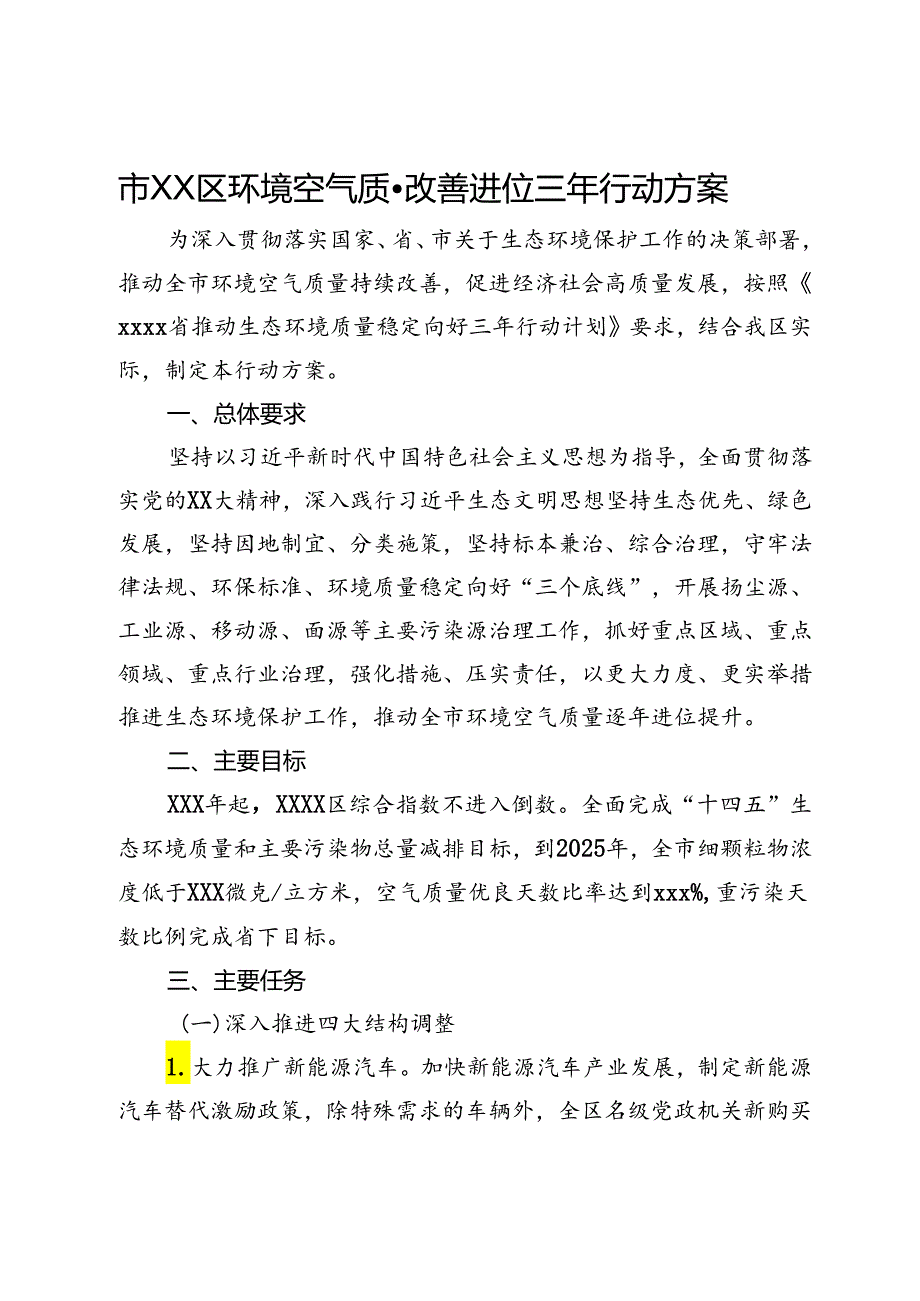 市XX区环境空气质•改善进位三年行动方案

为深入贯彻落实国家、省、市关于生态环境保护工作的决策部署，推动全市环境空气质量持续改善，促进经济社会高质量发展，按照《xxxx省推动生态环境质量稳定向好三年行动计划》要求，结合我区实际，制定本行动方案。

一、总体要求

坚持以习近平新时代中国特色社会主义思想为指导，全面贯彻落实党的XX大精神，深入践行习近平生态文明思想坚持生态优先、绿色发展，坚持因地制宜、分类施策，坚持标本兼治、综合治理，守牢法律法规、环保标准、环境质量稳定向好“三个底线”，开展扬尘源、工业源、移动源、面源等主要污染源治理工作，抓好重点区域、重点领域、重点行业治理，强化措施、压实责任，以更大力度、更实举措推进生态环境保护工作，推动全市环境空气质量逐年进位提升。

二、主要目标

XXX年起，XXXX区综合指数不进入倒数。全面完成“十四五”生态环境质量和主要污染物总量减排目标，到2025年，全市细颗粒物浓度低于XXX微克/立方米，空气质量优良天数比率达到xxx%,重污染天数比例完成省下目标。

三、主要任务

(一)深入推进四大结构调整

1.大力推广新能源汽车。加快新能源汽车产业发展，制定新能源汽车替代激励政策，除特殊需求的车辆外，全区名级党政机关新购买